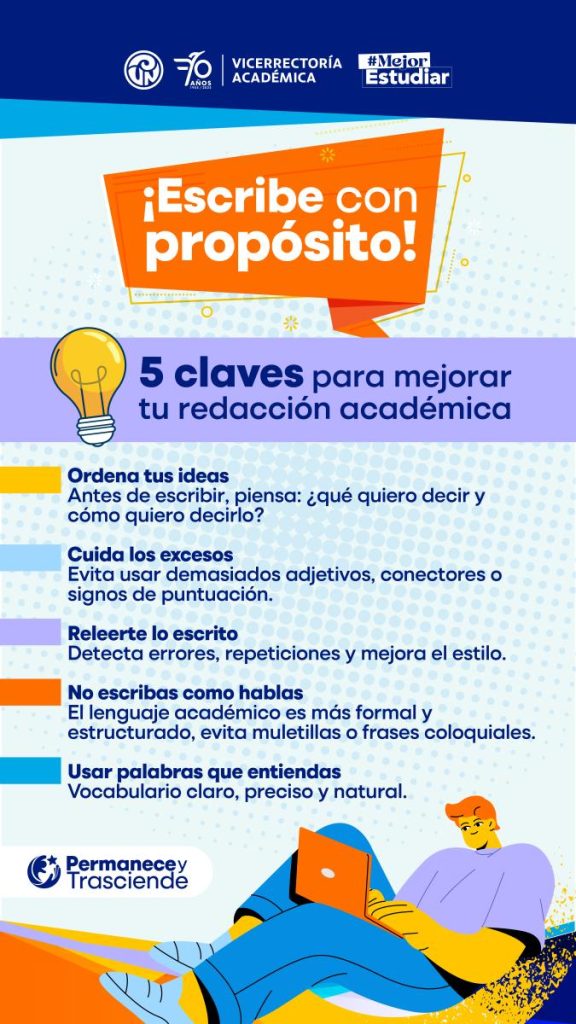 70 AÑOS

VICERRECTORÍA ACADÉMICA

#Mejor Estudiar

¡Escribe con propósito!

5 claves para mejorar tu redacción académica

Ordena tus ideas
Antes de escribir, piensa: ¿qué quiero decir y cómo quiero decirlo?

Cuida los excesos
Evita usar demasiados adjetivos, conectores o signos de puntuación.

Releerte lo escrito
Detecta errores, repeticiones y mejora el estilo.

No escribas como hablas
El lenguaje académico es más formal y estructurado, evita muletillas o frases coloquiales.

Usar palabras que entiendas
Vocabulario claro, preciso y natural.

Permanece y Trasciende